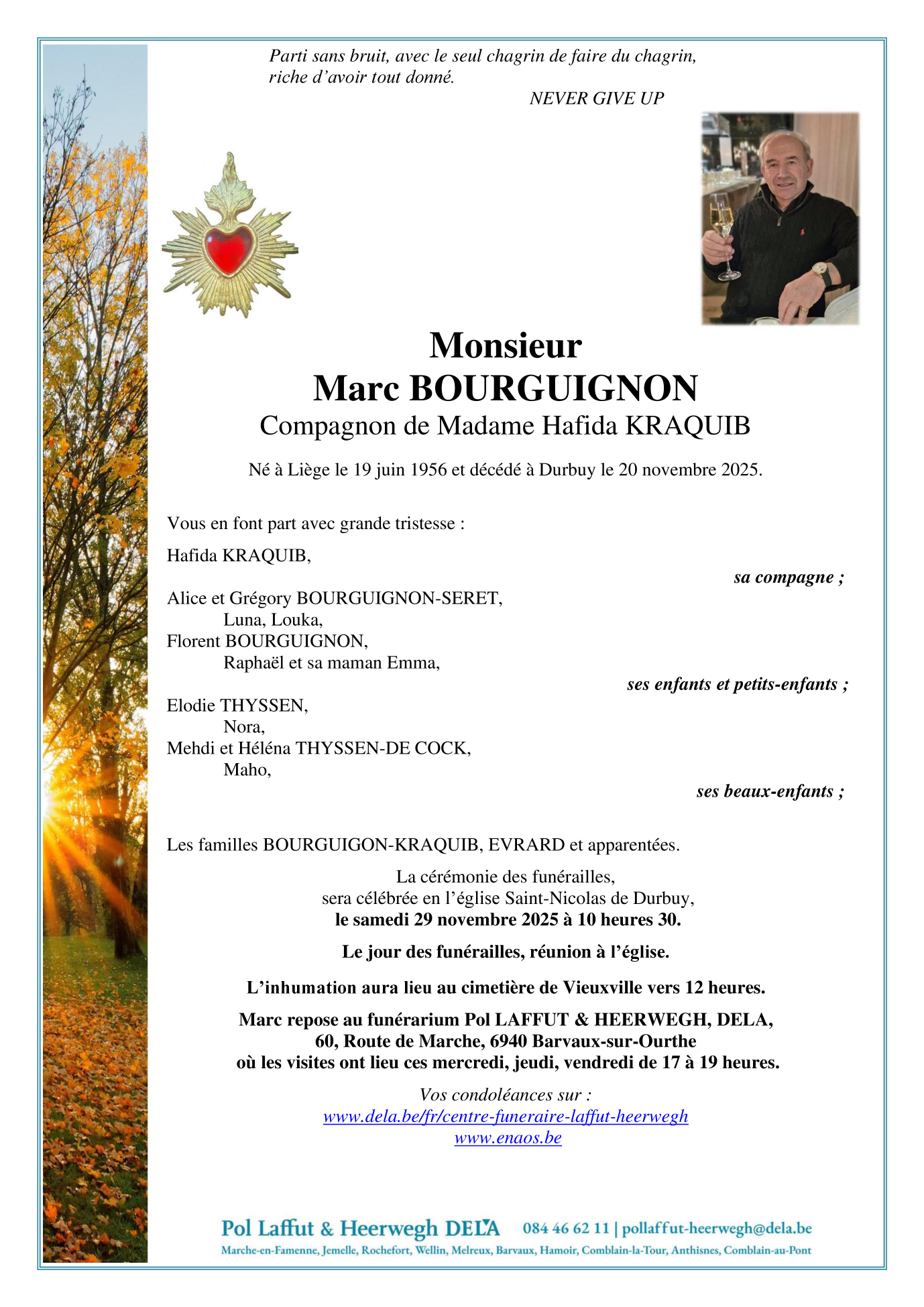 Parti sans bruit, avec le seul chagrin de faire du chagrin, riche d'avoir tout donné.

NEVER GIVE UP

Monsieur
Marc BOURGUIGNON
Compagnon de Madame Hafida KRAQUIB

Né à Liège le 19 juin 1956 et décédé à Durbuy le 20 novembre 2025.

Vous en font part avec grande tristesse :

Hafida KRAQUIB,
sa compagne ;

Alice et Grégory BOURGUIGNON-SERET,
Luna, Louka,
Florent BOURGUIGNON,
Raphaël et sa maman Emma,
ses enfants et petits-enfants ;

Elodie THYSSEN,
Nora,
Mehdi et Héléna THYSSEN-DE COCK,
Maho,
ses beaux-enfants ;

Les familles BOURGUIGON-KRAQUIB, EVRARD et apparentées.

La cérémonie des funérailles,
sera célébrée en l'église Saint-Nicolas de Durbuy,
le samedi 29 novembre 2025 à 10 heures 30.

Le jour des funérailles, réunion à l'église.

L'inhumation aura lieu au cimetière de Vieuxville vers 12 heures.

Marc repose au funérarium Pol LAFFUT & HEERWEGH, DELA,
60, Route de Marche, 6940 Barvaux-sur-Ourthe
où les visites ont lieu ces mercredi, jeudi, vendredi de 17 à 19 heures.

Vos condoléances sur :
www.dela.be/fr/centre-funeraire-laffut-heerwegh
www.enaos.be

Pol Laffut & Heerwegh DELA 084 46 62 11 | pollaffut-heerwegh@dela.be
Marche-en-Famenne, Jemelle, Rochefort, Wellin, Melreux, Barvaux, Hamoir, Comblain-la-Tour, Anthisnes, Comblain-au-Pont